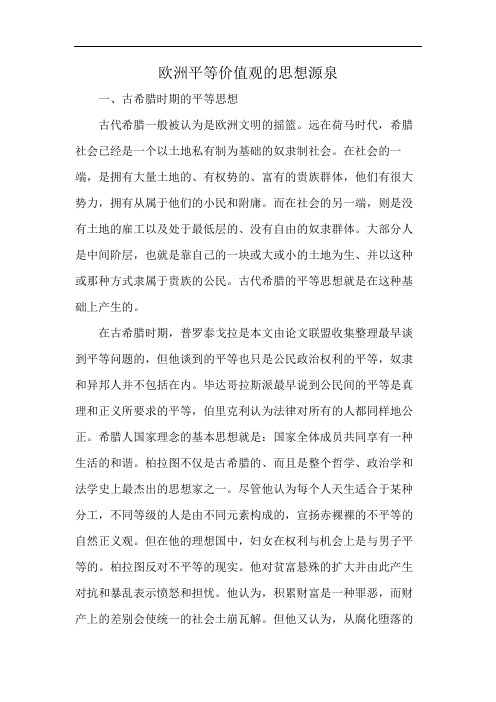 欧洲平等价值观的思想源泉

一、古希腊时期的平等思想

古代希腊一般被认为是欧洲文明的摇篮。远在荷马时代，希腊社会已经是一个以土地私有制为基础的奴隶制社会。在社会的一端，是拥有大量土地的、有权势的、富有的贵族群体，他们有很大势力，拥有从属于他们的小民和附庸。而在社会的另一端，则是没有土地的雇工以及处于最低层的、没有自由的奴隶群体。大部分人是中间阶层，也就是靠自己的一块或大或小的土地为生、并以这种或那种方式隶属于贵族的公民。古代希腊的平等思想就是在这种基础上产生的。

在古希腊时期，普罗泰戈拉是本文由论文联盟收集整理最早谈到平等问题的，但他谈到的平等也只是公民政治权利的平等，奴隶和异邦人并不包括在内。毕达哥拉斯派最早说到公民间的平等是真理和正义所要求的平等，伯里克利认为法律对所有的人都同样地公正。希腊人国家理念的基本思想就是：国家全体成员共同享有一种生活的和谐。柏拉图不仅是古希腊的、而且是整个哲学、政治学和法学史上最杰出的思想家之一。尽管他认为每个人天生适合于某种分工，不同等级的人是由不同元素构成的，宣扬赤裸裸的不平等的自然正义观。但在他的理想国中，妇女在权利与机会上是与男子平等的。柏拉图反对不平等的现实。他对贫富悬殊的扩大并由此产生对抗和暴乱表示愤怒和担忧。他认为，积累财富是一种罪恶，而财产上的差别会使统一的社会土崩瓦解。但他又认为，从腐化堕落的